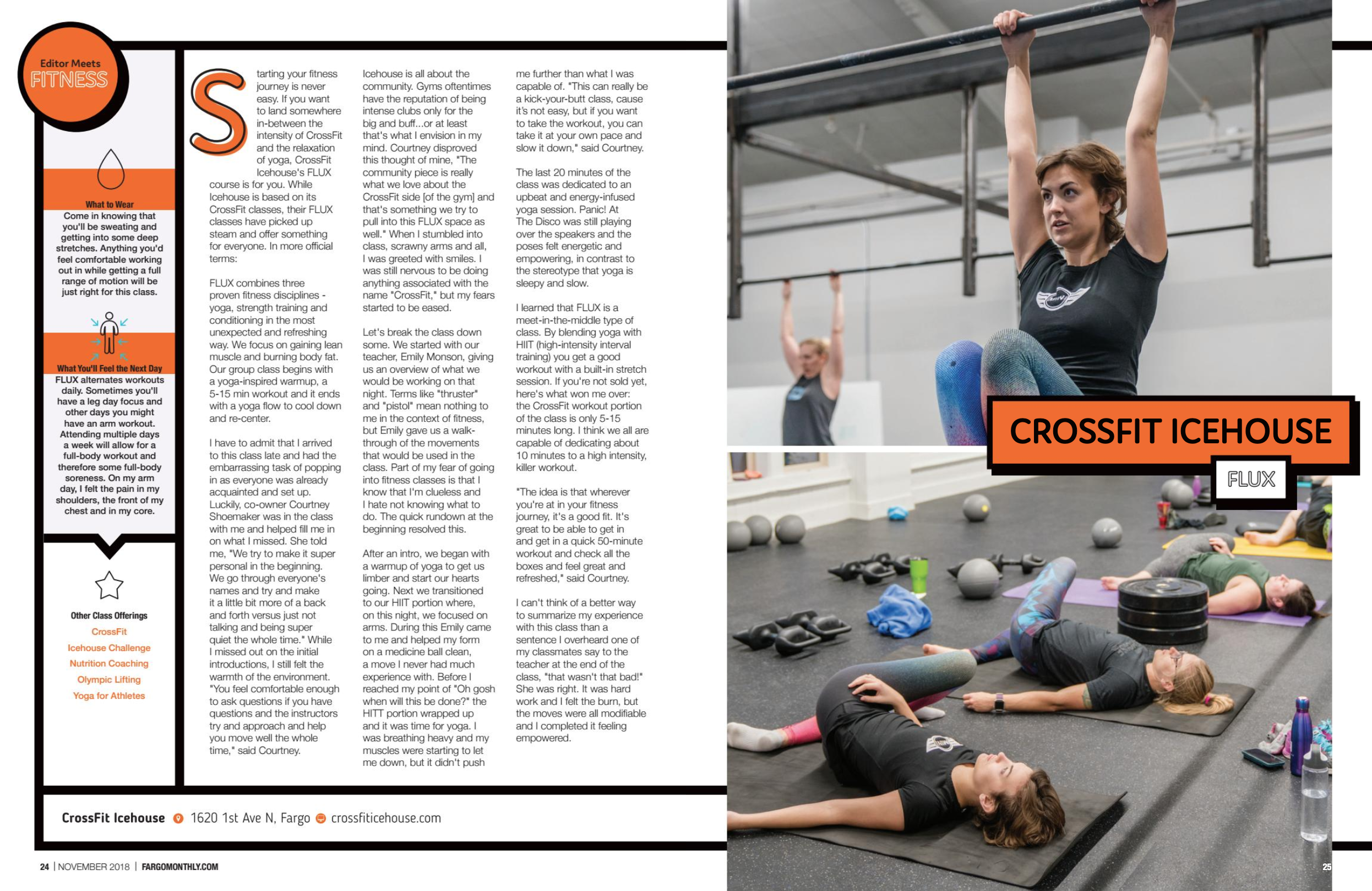 Editor Meets
FITNESS

What to Wear
Come in knowing that you'll be sweating and getting into some deep stretches. Anything you'd feel comfortable working out in while getting a full range of motion will be just right for this class.

What You'll Feel the Next Day
FLUX alternates workouts daily. Sometimes you'll have a leg day focus and other days you might have an arm workout. Attending multiple days a week will allow for a full-body workout and therefore some full-body soreness. On my arm day, I felt the pain in my shoulders, the front of my chest and in my core.

Other Class Offerings
CrossFit
Icehouse Challenge
Nutrition Coaching
Olympic Lifting
Yoga for Athletes

Starting your fitness journey is never easy. If you want to land somewhere in-between the intensity of CrossFit and the relaxation of yoga, CrossFit Icehouse's FLUX course is for you. While Icehouse is based on its CrossFit classes, their FLUX classes have picked up steam and offer something for everyone. In more official terms:

FLUX combines three proven fitness disciplines - yoga, strength training and conditioning in the most unexpected and refreshing way. We focus on gaining lean muscle and burning body fat. Our group class begins with a yoga-inspired warmup, a 5-15 min workout and it ends with a yoga flow to cool down and re-center.

I have to admit that I arrived to this class late and had the embarrassing task of popping in as everyone was already acquainted and set up. Luckily, co-owner Courtney Shoemaker was in the class with me and helped fill me in on what I missed. She told me, "We try to make it super personal in the beginning. We go through everyone's names and try and make it a little bit more of a back and forth versus just not talking and being super quiet the whole time." While I missed out on the initial introductions, I still felt the warmth of the environment. "You feel comfortable enough to ask questions if you have questions and the instructors try and approach and help you move well the whole time," said Courtney.

Icehouse is all about the community. Gyms oftentimes have the reputation of being intense clubs only for the big and buff...or at least that's what I envision in my mind. Courtney disproved this thought of mine, "The community piece is really what we love about the CrossFit side [of the gym] and that's something we try to pull into this FLUX space as well." When I stumbled into class, scrawny arms and all, I was greeted with smiles. I was still nervous to be doing anything associated with the name "CrossFit," but my fears started to be eased.

Let's break the class down some. We started with our teacher, Emily Monson, giving us an overview of what we would be working on that night. Terms like "thruster" and "pistol" mean nothing to me in the context of fitness, but Emily gave us a walk-through of the movements that would be used in the class. Part of my fear of going into fitness classes is that I know that I'm clueless and I hate not knowing what to do. The quick rundown at the beginning resolved this.

After an intro, we began with a warmup of yoga to get us limber and start our hearts going. Next we transitioned to our HIIT portion where, on this night, we focused on arms. During this Emily came to me and helped my form on a medicine ball clean, a move I never had much experience with. Before I reached my point of "Oh gosh when will this be done?" the HITT portion wrapped up and it was time for yoga. I was breathing heavy and my muscles were starting to let me down, but it didn't push me further than what I was capable of. "This can really be a kick-your-butt class, cause it's not easy, but if you want to take the workout, you can take it at your own pace and slow it down," said Courtney.

The last 20 minutes of the class was dedicated to an upbeat and energy-infused yoga session. Panic! At The Disco was still playing over the speakers and the poses felt energetic and empowering, in contrast to the stereotype that yoga is sleepy and slow.

I learned that FLUX is a meet-in-the-middle type of class. By blending yoga with HIIT (high-intensity interval training) you get a good workout with a built-in stretch session. If you're not sold yet, here's what won me over: the CrossFit workout portion of the class is only 5-15 minutes long. I think we all are capable of dedicating about 10 minutes to a high intensity, killer workout.

"The idea is that wherever you're at in your fitness journey, it's a good fit. It's great to be able to get in and get in a quick 50-minute workout and check all the boxes and feel great and refreshed," said Courtney.

I can't think of a better way to summarize my experience with this class than a sentence I overheard one of my classmates say to the teacher at the end of the class, "that wasn't that bad!" She was right. It was hard work and I felt the burn, but the moves were all modifiable and I completed it feeling empowered.

CROSSFIT ICEHOUSE
FLUX

CrossFit Icehouse 1620 1st Ave N, Fargo crossfiticehouse.com

24 | NOVEMBER 2018 | FARGOMONTHLY.COM

25